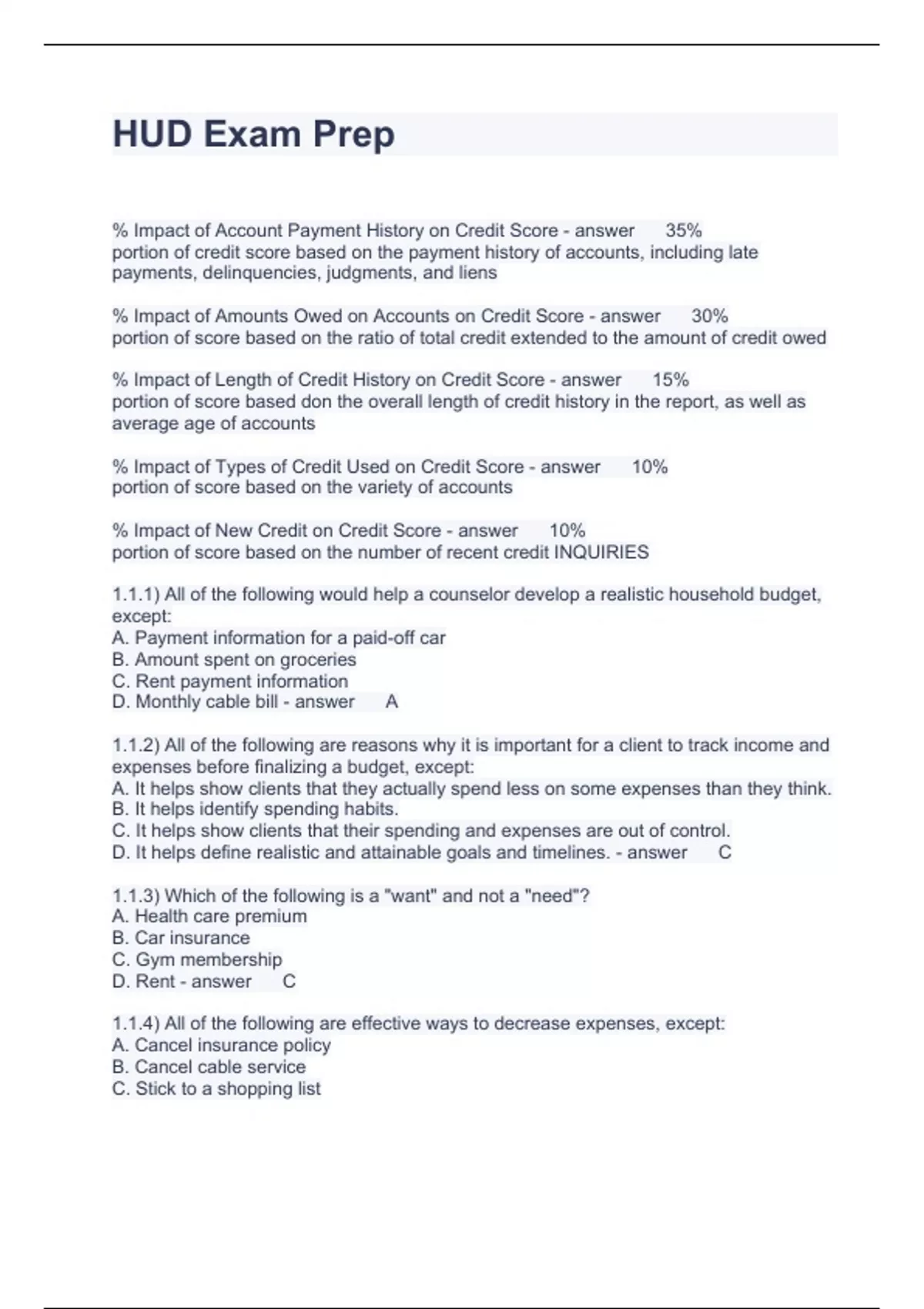 HUD Exam Prep

% Impact of Account Payment History on Credit Score - answer 35%
portion of credit score based on the payment history of accounts, including late payments, delinquencies, judgments, and liens

% Impact of Amounts Owed on Accounts on Credit Score - answer 30%
portion of score based on the ratio of total credit extended to the amount of credit owed

% Impact of Length of Credit History on Credit Score - answer 15%
portion of score based don the overall length of credit history in the report, as well as average age of accounts

% Impact of Types of Credit Used on Credit Score - answer 10%
portion of score based on the variety of accounts

% Impact of New Credit on Credit Score - answer 10%
portion of score based on the number of recent credit INQUIRIES

1.1.1) All of the following would help a counselor develop a realistic household budget, except:
A. Payment information for a paid-off car
B. Amount spent on groceries
C. Rent payment information
D. Monthly cable bill - answer A

1.1.2) All of the following are reasons why it is important for a client to track income and expenses before finalizing a budget, except:
A. It helps show clients that they actually spend less on some expenses than they think.
B. It helps identify spending habits.
C. It helps show clients that their spending and expenses are out of control.
D. It helps define realistic and attainable goals and timelines. - answer C

1.1.3) Which of the following is a "want" and not a "need"?
A. Health care premium
B. Car insurance
C. Gym membership
D. Rent - answer C

1.1.4) All of the following are effective ways to decrease expenses, except:
A. Cancel insurance policy
B. Cancel cable service
C. Stick to a shopping list